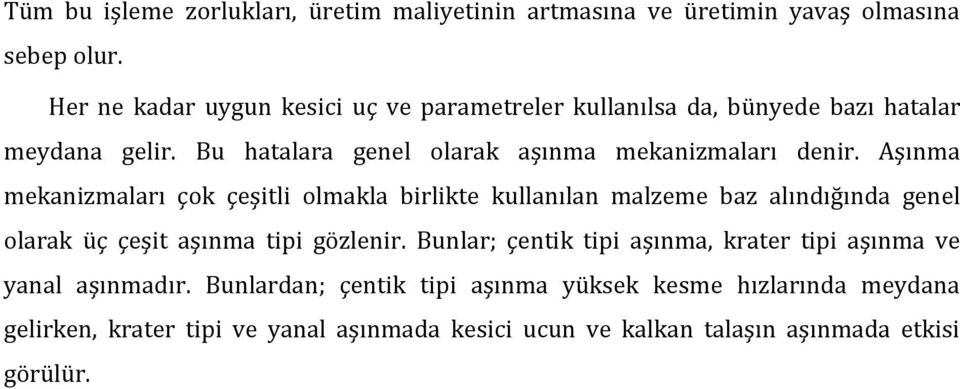 Tüm bu işleme zorlukları, üretim maliyetinin artmasına ve üretimin yavaş olmasına sebep olur.

Her ne kadar uygun kesici uç ve parametreler kullanılsa da, bünyede bazı hatalar meydana gelir. Bu hatalara genel olarak aşınma mekanizmaları denir. Aşınma mekanizmaları çok çeşitli olmakla birlikte kullanılan malzeme baz alındığında genel olarak üç çeşit aşınma tipi gözlenir. Bunlar; çentik tipi aşınma, krater tipi aşınma ve yanal aşınmadır. Bunlardan; çentik tipi aşınma yüksek kesme hızlarında meydana gelirken, krater tipi ve yanal aşınmada kesici ucun ve kalkan talaşın aşınmada etkisi görülür.